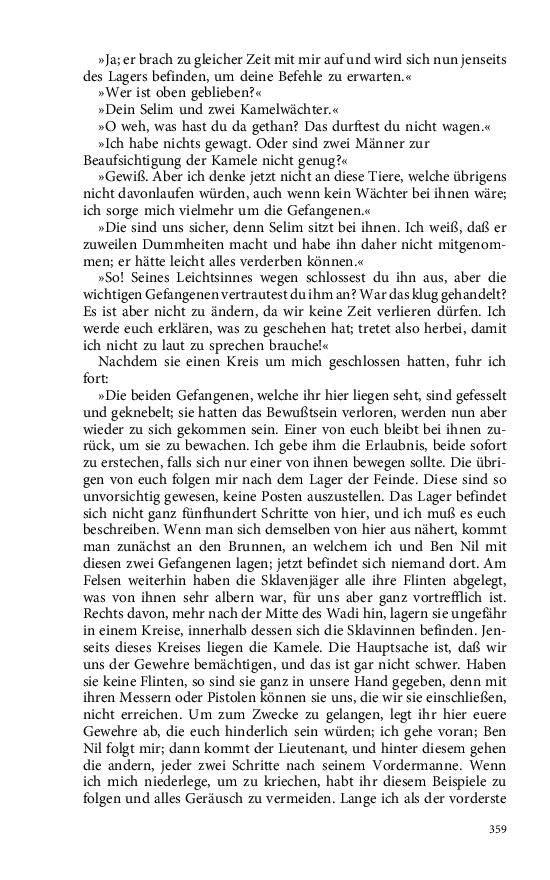 »Ja; er brach zu gleicher Zeit mit mir auf und wird sich nun jenseits des Lagers befinden, um deine Befehle zu erwarten.«

»Wer ist oben geblieben?«

»Dein Selim und zwei Kamelwächter.«

»O weh, was hast du da gethan? Das durftest du nicht wagen.«

»Ich habe nichts gewagt. Oder sind zwei Männer zur Beaufsichtigung der Kamele nicht genug?«

»Gewiß. Aber ich denke jetzt nicht an diese Tiere, welche übrigens nicht davonlaufen würden, auch wenn kein Wächter bei ihnen wäre; ich sorge mich vielmehr um die Gefangenen.«

»Die sind uns sicher, denn Selim sitzt bei ihnen. Ich weiß, daß er zuweilen Dummheiten macht und habe ihn daher nicht mitgenommen; er hätte leicht alles verderben können.«

»So! Seines Leichtsinnes wegen schlossest du ihn aus, aber die wichtigen Gefangenen vertrautest du ihm an? War das klug gehandelt? Es ist aber nicht zu ändern, da wir keine Zeit verlieren dürfen. Ich werde euch erklären, was zu geschehen hat; tretet also herbei, damit ich nicht zu laut zu sprechen brauche!«

Nachdem sie einen Kreis um mich geschlossen hatten, fuhr ich fort:

»Die beiden Gefangenen, welche ihr hier liegen seht, sind gefesselt und geknebelt; sie hatten das Bewußtsein verloren, werden nun aber wieder zu sich gekommen sein. Einer von euch bleibt bei ihnen zurück, um sie zu bewachen. Ich gebe ihm die Erlaubnis, beide sofort zu erstechen, falls sich nur einer von ihnen bewegen sollte. Die übrigen von euch folgen mir nach dem Lager der Feinde. Diese sind so unvorsichtig gewesen, keine Posten auszustellen. Das Lager befindet sich nicht ganz fünfhundert Schritte von hier, und ich muß es euch beschreiben. Wenn man sich demselben von hier aus nähert, kommt man zunächst an den Brunnen, an welchem ich und Ben Nil mit diesen zwei Gefangenen lagen; jetzt befindet sich niemand dort. Am Felsen weiterhin haben die Sklavenjäger alle ihre Flinten abgelegt, was von ihnen sehr albern war, für uns aber ganz vortrefflich ist. Rechts davon, mehr nach der Mitte des Wadi hin, lagern sie ungefähr in einem Kreise, innerhalb dessen sich die Sklavinnen befinden. Jenseits dieses Kreises liegen die Kamele. Die Hauptsache ist, daß wir uns der Gewehre bemächtigen, und das ist gar nicht schwer. Haben sie keine Flinten, so sind sie ganz in unsere Hand gegeben, denn mit ihren Messern oder Pistolen können sie uns, die wir sie einschließen, nicht erreichen. Um zum Zwecke zu gelangen, legt ihr hier euere Gewehre ab, die euch hinderlich sein würden; ich gehe voran; Ben Nil folgt mir; dann kommt der Lieutenant, und hinter diesem gehen die andern, jeder zwei Schritte nach seinem Vordermanne. Wenn ich mich niederlege, um zu kriechen, habt ihr diesem Beispiele zu folgen und alles Geräusch zu vermeiden. Lange ich als der vorderste

359